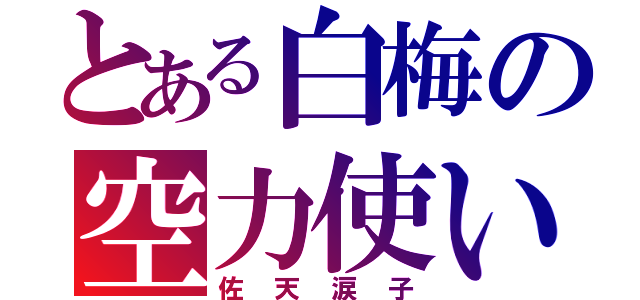 とある白梅の
空力使い
佐天涙子